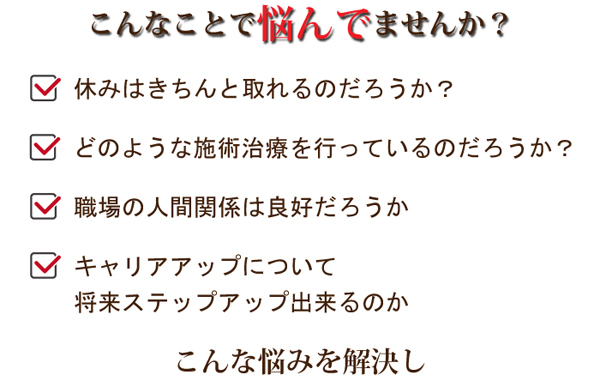 こんなことで悩んでませんか？

休みはきちんと取れるのだろうか？

どのような施術治療を行っているのだろうか？

職場の人間関係は良好だろうか

キャリアアップについて
将来ステップアップ出来るのか

こんな悩みを解決し